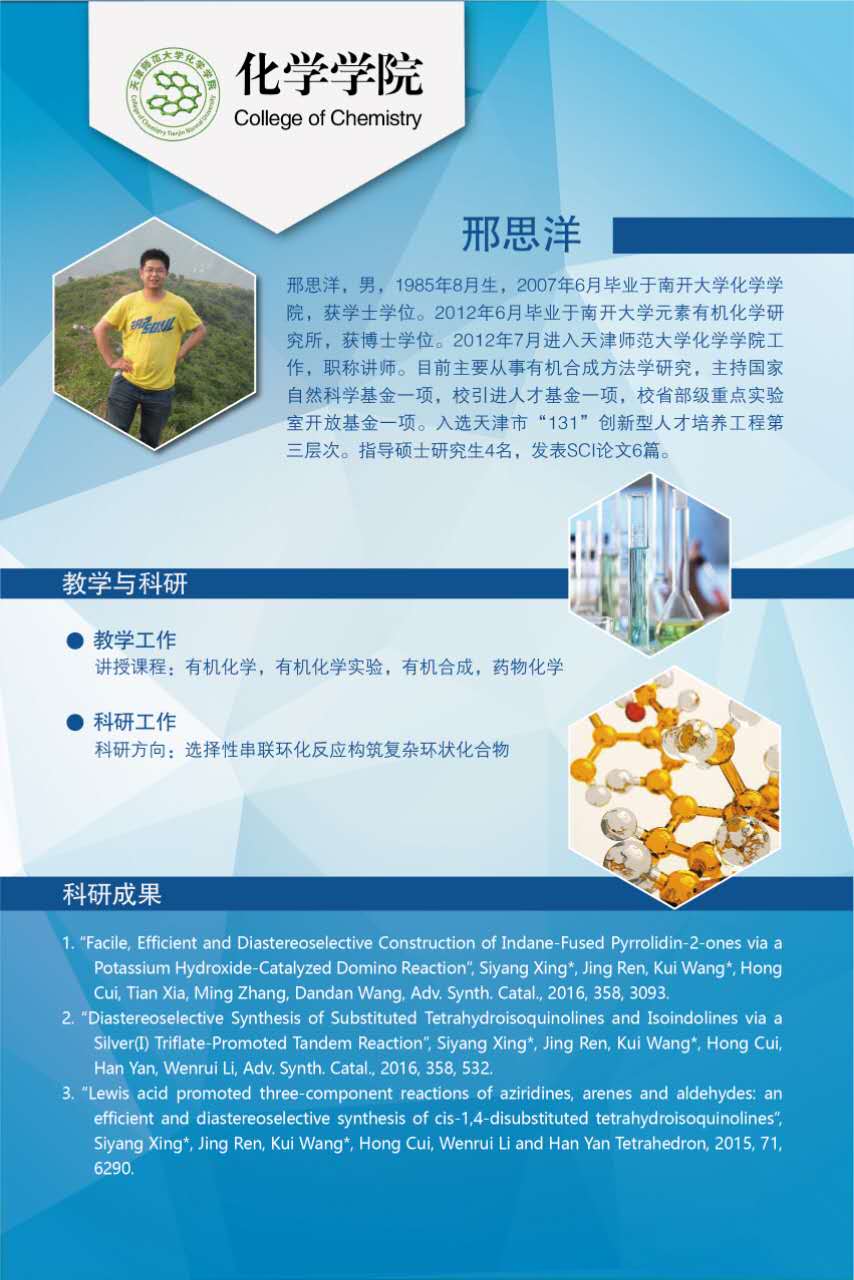 化学学院
College of Chemistry

邢思洋

邢思洋，男，1985年8月生，2007年6月毕业于南开大学化学学院，获学士学位。2012年6月毕业于南开大学元素有机化学研究所，获博士学位。2012年7月进入天津师范大学化学学院工作，职称讲师。目前主要从事有机合成方法学研究，主持国家自然科学基金一项，校引进人才基金一项，校省部级重点实验室开放基金一项。入选天津市“131”创新型人才培养工程第三层次。指导硕士研究生4名，发表SCI论文6篇。

教学与科研

• 教学工作
讲授课程：有机化学，有机化学实验，有机合成，药物化学

• 科研工作
科研方向：选择性串联环化反应构筑复杂环状化合物

科研成果

1. "Facile, Efficient and Diastereoselective Construction of Indane-Fused Pyrrolidin-2-ones via a Potassium Hydroxide-Catalyzed Domino Reaction", Siyang Xing*, Jing Ren, Kui Wang*, Hong Cui, Tian Xia, Ming Zhang, Dandan Wang, Adv. Synth. Catal., 2016, 358, 3093.
2. "Diastereoselective Synthesis of Substituted Tetrahydroisoquinolines and Isoindolines via a Silver(I) Triflate-Promoted Tandem Reaction", Siyang Xing*, Jing Ren, Kui Wang*, Hong Cui, Han Yan, Wenrui Li, Adv. Synth. Catal., 2016, 358, 532.
3. "Lewis acid promoted three-component reactions of aziridines, arenes and aldehydes: an efficient and diastereoselective synthesis of cis-1,4-disubstituted tetrahydroisoquinolines", Siyang Xing*, Jing Ren, Kui Wang*, Hong Cui, Wenrui Li and Han Yan Tetrahedron, 2015, 71, 6290.